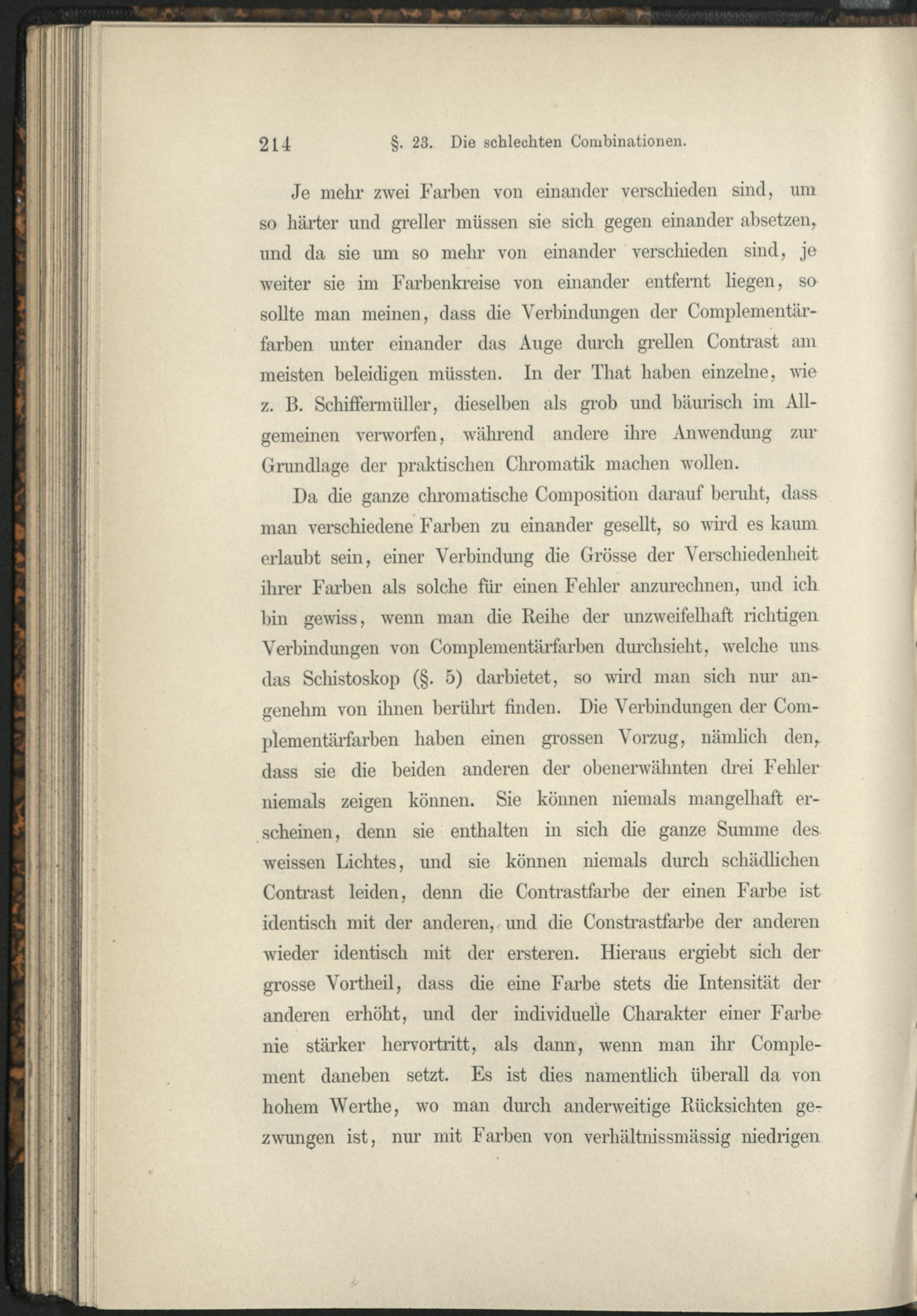 214 §. 23. Die schlechten Combinationen.

Je mehr zwei Farben von einander verschieden sind, um so härter und greller müssen sie sich gegen einander absetzen, und da sie um so mehr von einander verschieden sind, je weiter sie im Farbenkreise von einander entfernt liegen, so sollte man meinen, dass die Verbindungen der Complementärfarben unter einander das Auge durch grellen Contrast am meisten beleidigen müssten. In der That haben einzelne, wie z. B. Schiffermüller, dieselben als grob und bäurisch im Allgemeinen verworfen, während andere ihre Anwendung zur Grundlage der praktischen Chromatik machen wollen.

Da die ganze chromatische Composition darauf beruht, dass man verschiedene Farben zu einander gesellt, so wird es kaum erlaubt sein, einer Verbindung die Grösse der Verschiedenheit ihrer Farben als solche für einen Fehler anzurechnen, und ich bin gewiss, wenn man die Reihe der unzweifelhaft richtigen Verbindungen von Complementärfarben durchsieht, welche uns das Schistoskop (§. 5) darbietet, so wird man sich nur angenehm von ihnen berührt finden. Die Verbindungen der Complementärfarben haben einen grossen Vorzug, nämlich den, dass sie die beiden anderen der obenerwähnten drei Fehler niemals zeigen können. Sie können niemals mangelhaft erscheinen, denn sie enthalten in sich die ganze Summe des weissen Lichtes, und sie können niemals durch schädlichen Contrast leiden, denn die Contrastfarbe der einen Farbe ist identisch mit der anderen, und die Constrastfarbe der anderen wieder identisch mit der ersteren. Hieraus ergiebt sich der grosse Vortheil, dass die eine Farbe stets die Intensität der anderen erhöht, und der individuelle Charakter einer Farbe nie stärker hervortritt, als dann, wenn man ihr Complement daneben setzt. Es ist dies namentlich überall da von hohem Werthe, wo man durch anderweitige Rücksichten gezwungen ist, nur mit Farben von verhältnissmässig niedrigen